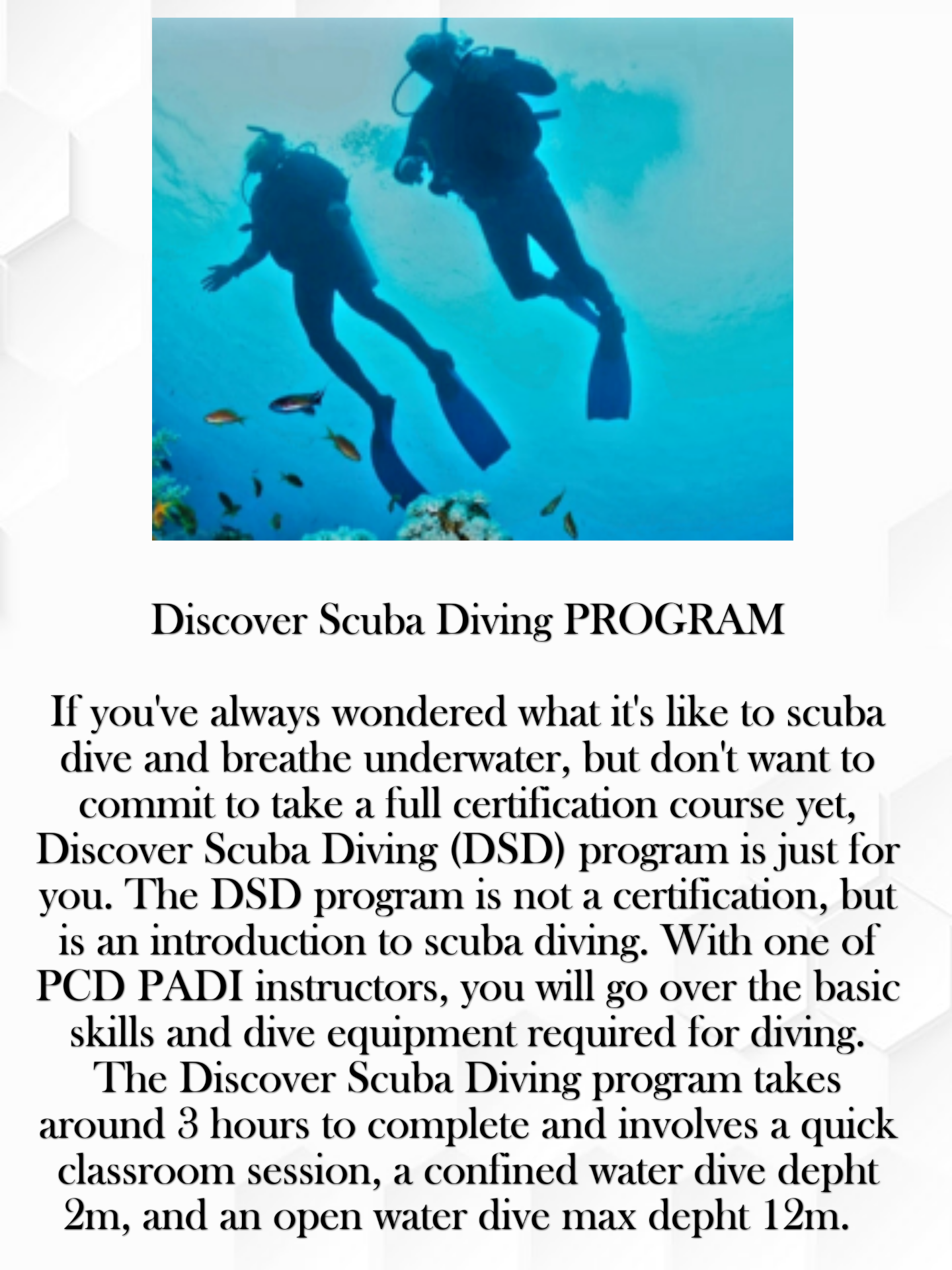 Discover Scuba Diving PROGRAM

If you've always wondered what it's like to scuba dive and breathe underwater, but don't want to commit to take a full certification course yet, Discover Scuba Diving (DSD) program is just for you. The DSD program is not a certification, but is an introduction to scuba diving. With one of PCD PADI instructors, you will go over the basic skills and dive equipment required for diving. The Discover Scuba Diving program takes around 3 hours to complete and involves a quick classroom session, a confined water dive depht 2m, and an open water dive max depht 12m.